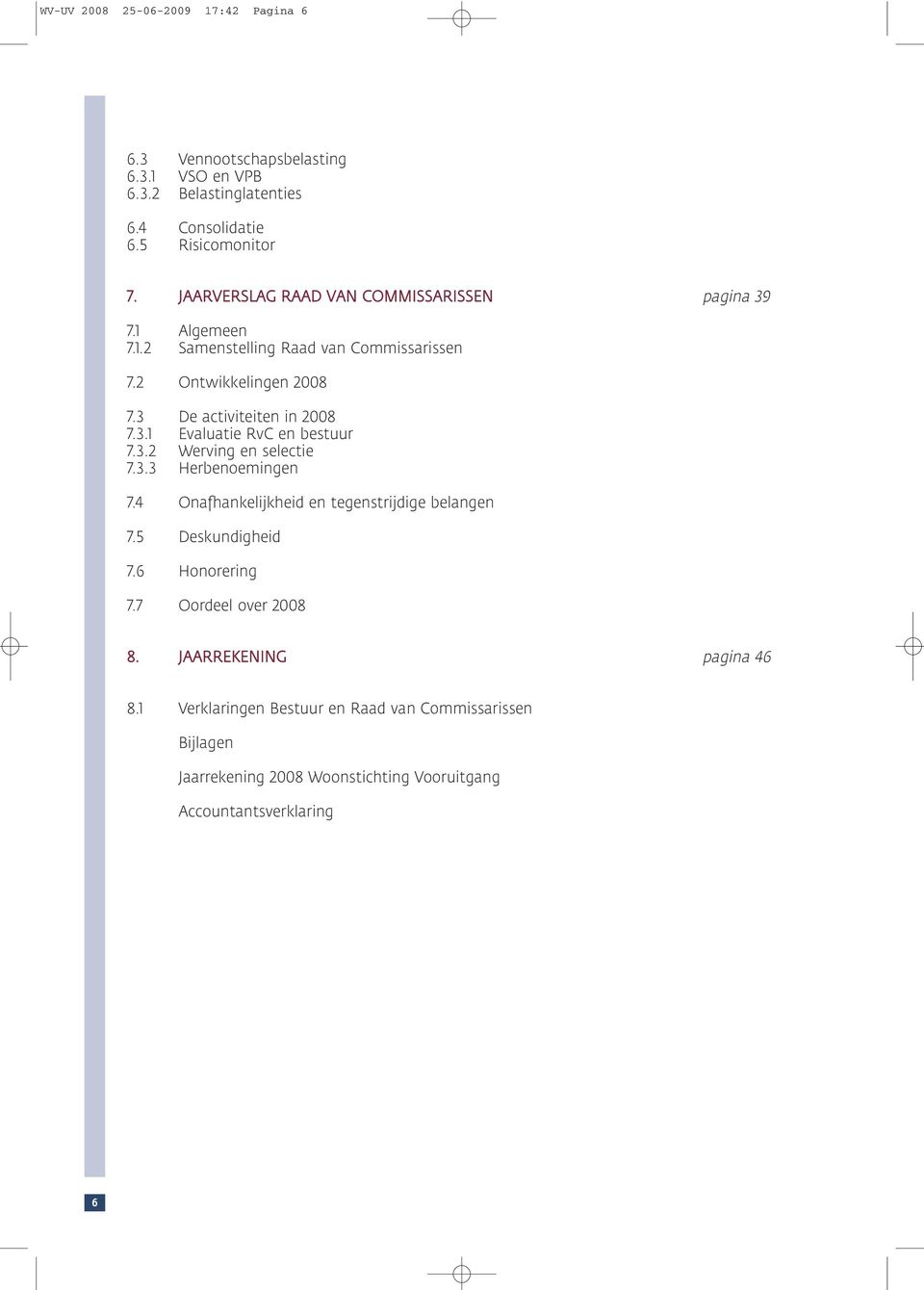 WV-UV 2008 25-06-2009 17:42 Pagina 6

6.3 Vennootschapsbelasting
6.3.1 VSO en VPB
6.3.2 Belastinglatenties

6.4 Consolidatie
6.5 Risicomonitor

7. JAARVERSLAG RAAD VAN COMMISSARISSEN pagina 39

7.1 Algemeen
7.1.2 Samenstelling Raad van Commissarissen

7.2 Ontwikkelingen 2008

7.3 De activiteiten in 2008
7.3.1 Evaluatie RvC en bestuur
7.3.2 Werving en selectie
7.3.3 Herbenoemingen

7.4 Onafhankelijkheid en tegenstrijdige belangen

7.5 Deskundigheid

7.6 Honorering

7.7 Oordeel over 2008

8. JAARREKENING pagina 46

8.1 Verklaringen Bestuur en Raad van Commissarissen

Bijlagen

Jaarrekening 2008 Woonstichting Vooruitgang

Accountantsverklaring

6